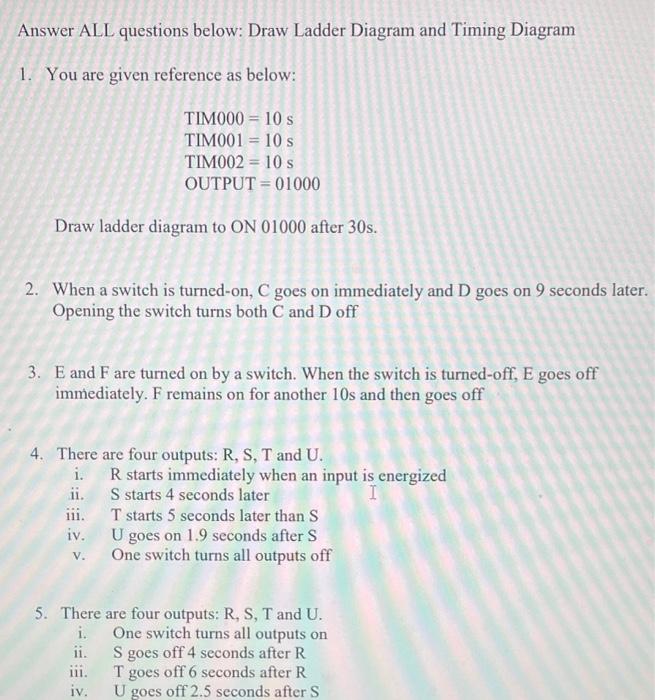 Answer ALL questions below: Draw Ladder Diagram and Timing Diagram

1. You are given reference as below:

TIM000 = 10 s
TIM001 = 10 s
TIM002 = 10 s
OUTPUT = 01000

Draw ladder diagram to ON 01000 after 30s.

2. When a switch is turned-on, C goes on immediately and D goes on 9 seconds later. Opening the switch turns both C and D off

3. E and F are turned on by a switch. When the switch is turned-off, E goes off immediately. F remains on for another 10s and then goes off

4. There are four outputs: R, S, T and U.
i. R starts immediately when an input is energized
ii. S starts 4 seconds later
iii. T starts 5 seconds later than S
iv. U goes on 1.9 seconds after S
v. One switch turns all outputs off

5. There are four outputs: R, S, T and U.
i. One switch turns all outputs on
ii. S goes off 4 seconds after R
iii. T goes off 6 seconds after R
iv. U goes off 2.5 seconds after S